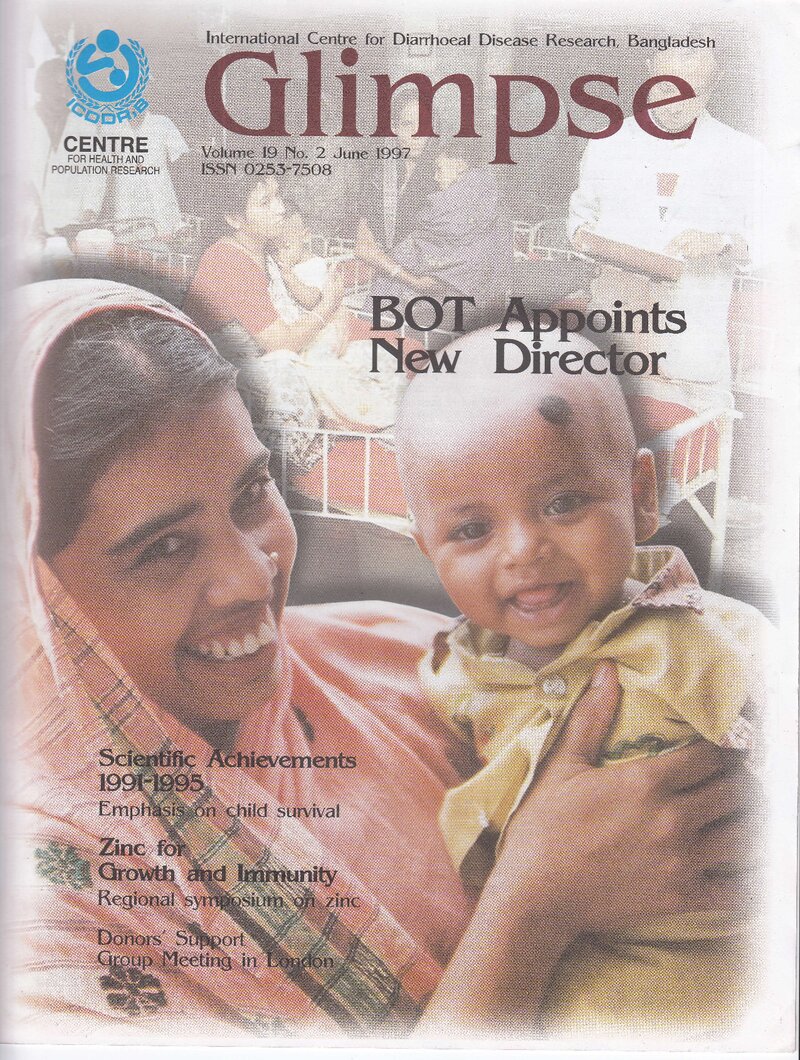 ICDDR,B
CENTRE
FOR HEALTH AND
POPULATION RESEARCH

International Centre for Diarrhoeal Disease Research, Bangladesh

Glimpse

Volume 19 No. 2 June 1997
ISSN 0253-7508

BOT Appoints New Director

Scientific Achievements 1991-1995
Emphasis on child survival

Zinc for Growth and Immunity
Regional symposium on zinc

Donors' Support Group Meeting in London